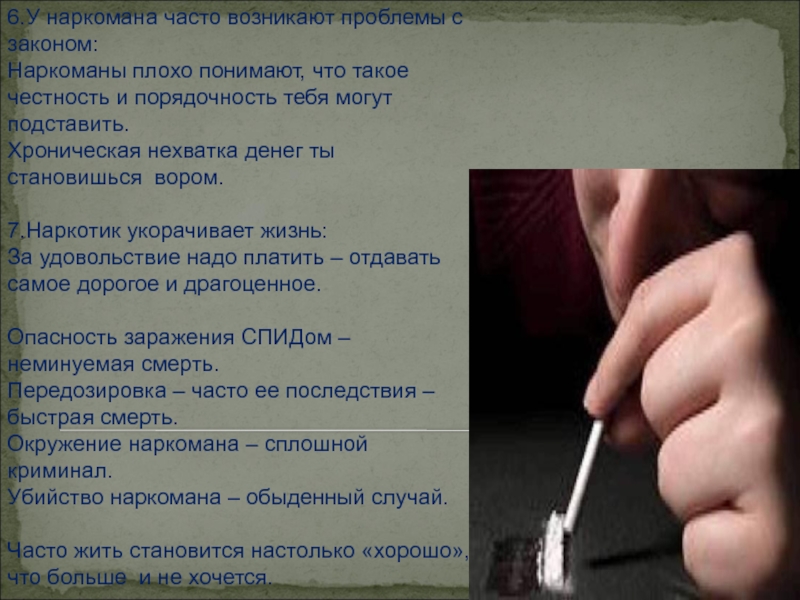 6.У наркомана часто возникают проблемы с законом:
Наркоманы плохо понимают, что такое честность и порядочность тебя могут подставить.
Хроническая нехватка денег ты становишься вором.

7.Наркотик укорачивает жизнь:
За удовольствие надо платить – отдавать самое дорогое и драгоценное.

Опасность заражения СПИДом – неминуемая смерть.
Передозировка – часто ее последствия – быстрая смерть.
Окружение наркомана – сплошной криминал.
Убийство наркомана – обыденный случай.

Часто жить становится настолько «хорошо», что больше и не хочется.